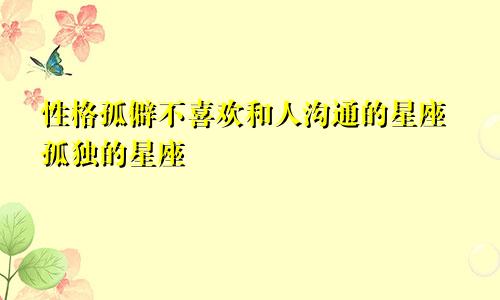 性格孤僻不喜欢和人沟通的星座
孤独的星座